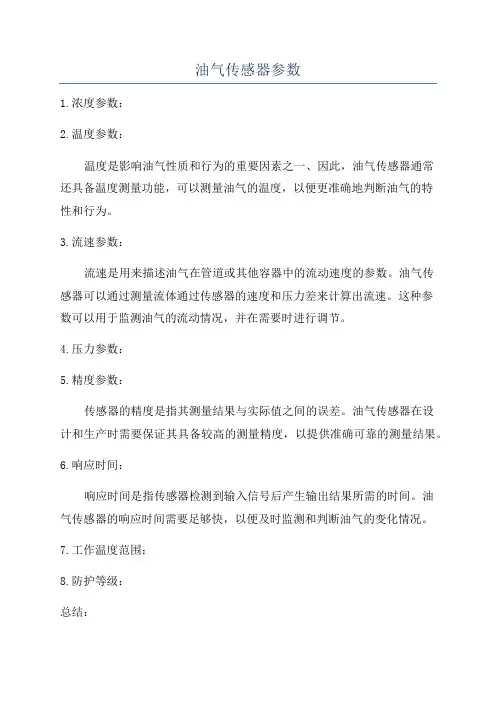 油气传感器参数

1.浓度参数：

2.温度参数：

温度是影响油气性质和行为的重要因素之一、因此，油气传感器通常还具备温度测量功能，可以测量油气的温度，以便更准确地判断油气的特性和行为。

3.流速参数：

流速是用来描述油气在管道或其他容器中的流动速度的参数。油气传感器可以通过测量流体通过传感器的速度和压力差来计算出流速。这种参数可以用于监测油气的流动情况，并在需要时进行调节。

4.压力参数：

5.精度参数：

传感器的精度是指其测量结果与实际值之间的误差。油气传感器在设计和生产时需要保证其具备较高的测量精度，以提供准确可靠的测量结果。

6.响应时间：

响应时间是指传感器检测到输入信号后产生输出结果所需的时间。油气传感器的响应时间需要足够快，以便及时监测和判断油气的变化情况。

7.工作温度范围：

8.防护等级：

总结：